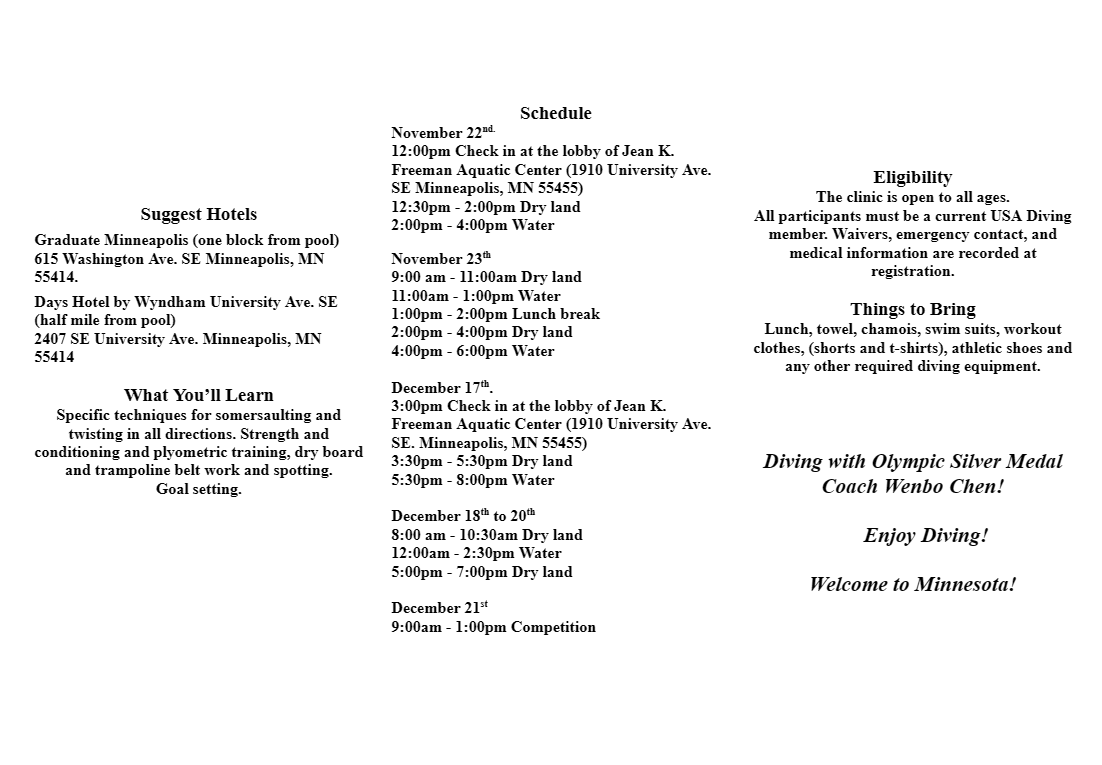 Suggest Hotels

Graduate Minneapolis (one block from pool)
615 Washington Ave. SE Minneapolis, MN 55414.

Days Hotel by Wyndham University Ave. SE (half mile from pool)
2407 SE University Ave. Minneapolis, MN 55414

What You'll Learn

Specific techniques for somersaulting and twisting in all directions. Strength and conditioning and plyometric training, dry board and trampoline belt work and spotting.
Goal setting.

Schedule

November 22$^{nd.}$
12:00pm Check in at the lobby of Jean K. Freeman Aquatic Center (1910 University Ave. SE Minneapolis, MN 55455)
12:30pm - 2:00pm Dry land
2:00pm - 4:00pm Water

November 23$^{th}$
9:00 am - 11:00am Dry land
11:00am - 1:00pm Water
1:00pm - 2:00pm Lunch break
2:00pm - 4:00pm Dry land
4:00pm - 6:00pm Water

December 17$^{th}$.
3:00pm Check in at the lobby of Jean K. Freeman Aquatic Center (1910 University Ave. SE. Minneapolis, MN 55455)
3:30pm - 5:30pm Dry land
5:30pm - 8:00pm Water

December 18$^{th}$ to 20$^{th}$
8:00 am - 10:30am Dry land
12:00am - 2:30pm Water
5:00pm - 7:00pm Dry land

December 21$^{st}$
9:00am - 1:00pm Competition

Eligibility

The clinic is open to all ages.
All participants must be a current USA Diving member. Waivers, emergency contact, and medical information are recorded at registration.

Things to Bring

Lunch, towel, chamois, swim suits, workout clothes, (shorts and t-shirts), athletic shoes and any other required diving equipment.

Diving with Olympic Silver Medal Coach Wenbo Chen!

Enjoy Diving!

Welcome to Minnesota!